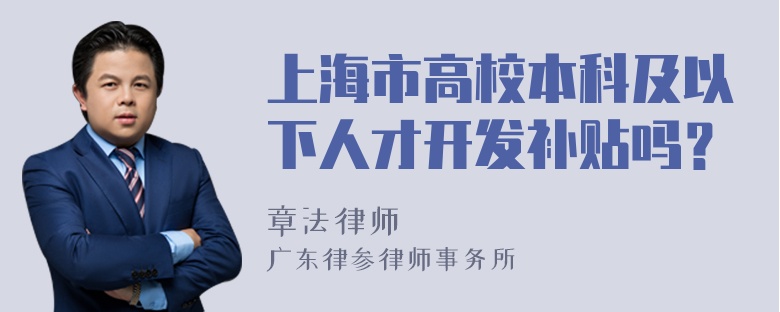 上海市高校本科及以下人才开发补贴吗？

章法律师
广东律参律师事务所